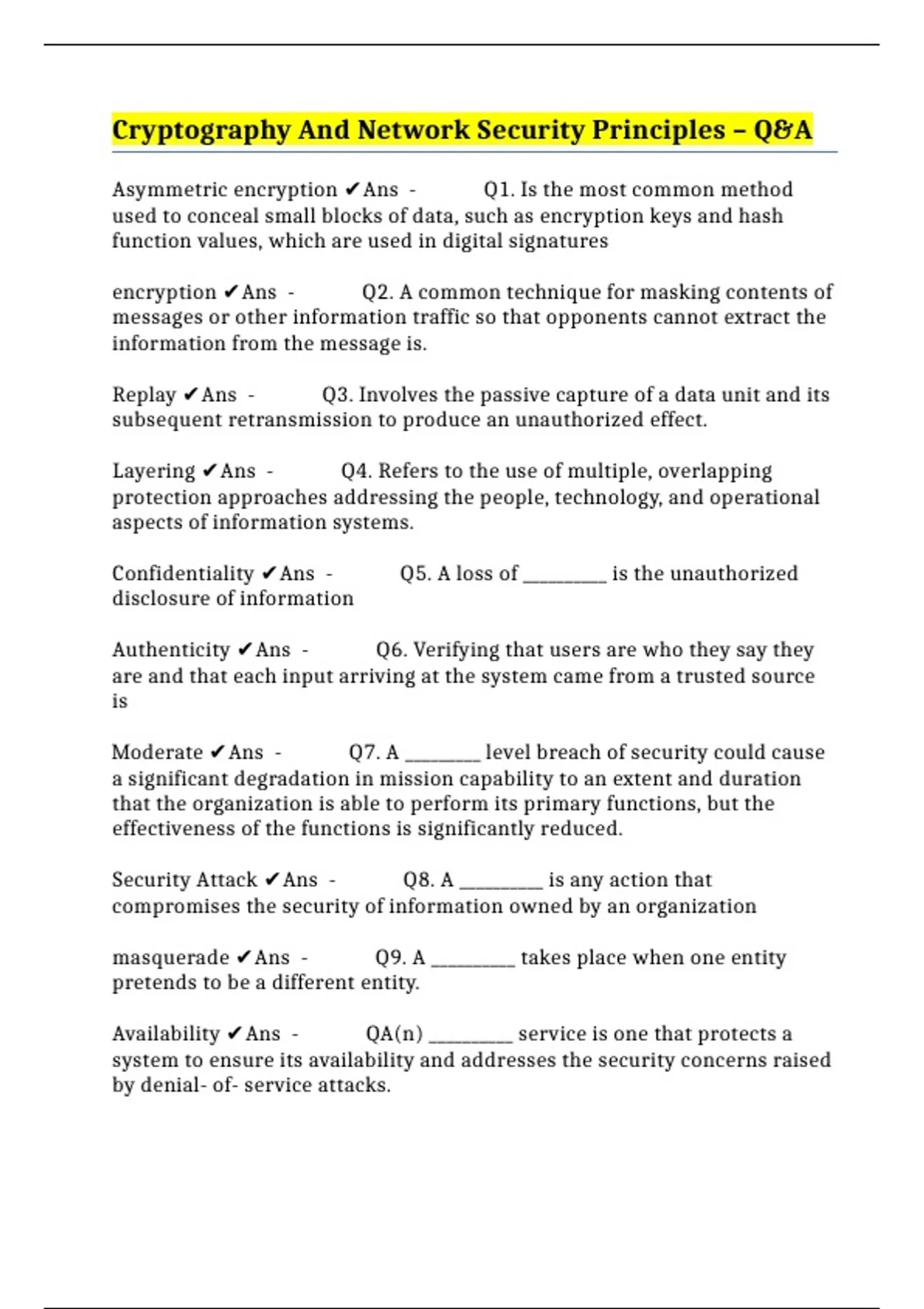 Cryptography And Network Security Principles – Q&A

Asymmetric encryption ✔Ans - Q1. Is the most common method used to conceal small blocks of data, such as encryption keys and hash function values, which are used in digital signatures

encryption ✔Ans - Q2. A common technique for masking contents of messages or other information traffic so that opponents cannot extract the information from the message is.

Replay ✔Ans - Q3. Involves the passive capture of a data unit and its subsequent retransmission to produce an unauthorized effect.

Layering ✔Ans - Q4. Refers to the use of multiple, overlapping protection approaches addressing the people, technology, and operational aspects of information systems.

Confidentiality ✔Ans - Q5. A loss of _________ is the unauthorized disclosure of information

Authenticity ✔Ans - Q6. Verifying that users are who they say they are and that each input arriving at the system came from a trusted source is

Moderate ✔Ans - Q7. A ________ level breach of security could cause a significant degradation in mission capability to an extent and duration that the organization is able to perform its primary functions, but the effectiveness of the functions is significantly reduced.

Security Attack ✔Ans - Q8. A _________ is any action that compromises the security of information owned by an organization

masquerade ✔Ans - Q9. A _________ takes place when one entity pretends to be a different entity.

Availability ✔Ans - QA(n) _________ service is one that protects a system to ensure its availability and addresses the security concerns raised by denial- of- service attacks.